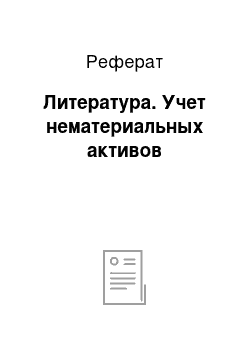 Реферат

Литература. Учет нематериальных активов